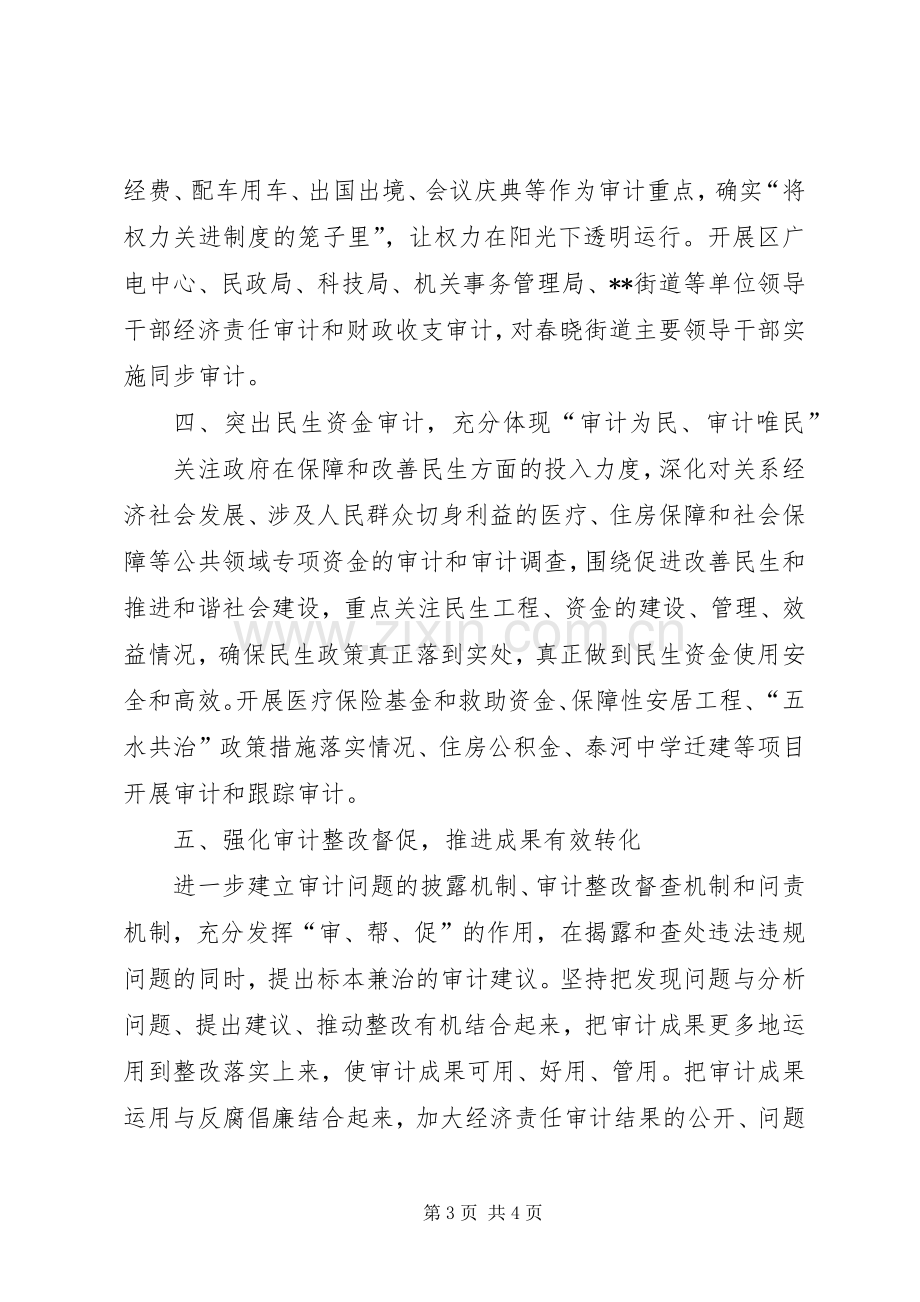 经费、配车用车、出国出境、会议庆典等作为审计重点，确实“将权力关进制度的笼子里”，让权力在阳光下透明运行。开展区广电中心、民政局、科技局、机关事务管理局、**街道等单位领导干部经济责任审计和财政收支审计，对春晓街道主要领导干部实施同步审计。

四、突出民生资金审计，充分体现“审计为民、审计唯民”

关注政府在保障和改善民生方面的投入力度，深化对关系经济社会发展、涉及人民群众切身利益的医疗、住房保障和社会保障等公共领域专项资金的审计和审计调查，围绕促进改善民生和推进和谐社会建设，重点关注民生工程、资金的建设、管理、效益情况，确保民生政策真正落到实处，真正做到民生资金使用安全和高效。开展医疗保险基金和救助资金、保障性安居工程、“五水共治”政策措施落实情况、住房公积金、泰河中学迁建等项目开展审计和跟踪审计。

五、强化审计整改督促，推进成果有效转化

进一步建立审计问题的披露机制、审计整改督查机制和问责机制，充分发挥“审、帮、促”的作用，在揭露和查处违法违规问题的同时，提出标本兼治的审计建议。坚持把发现问题与分析问题、提出建议、推动整改有机结合起来，把审计成果更多地运用到整改落实上来，使审计成果可用、好用、管用。把审计成果运用与反腐倡廉结合起来，加大经济责任审计结果的公开、问题

第3页 共4页

www.zixin.com.cn